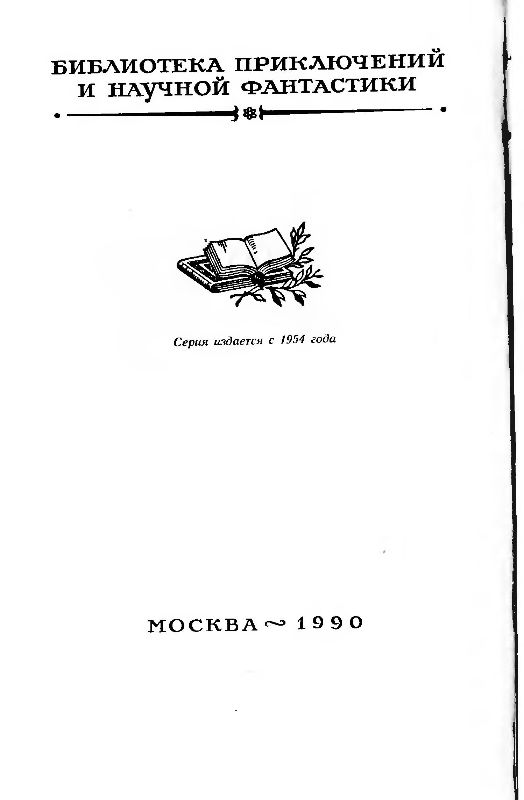 БИБЛИОТЕКА ПРИКЛЮЧЕНИЙ
И НАУЧНОЙ ФАНТАСТИКИ

Серия издается с 1954 года

МОСКВА ~ 1990